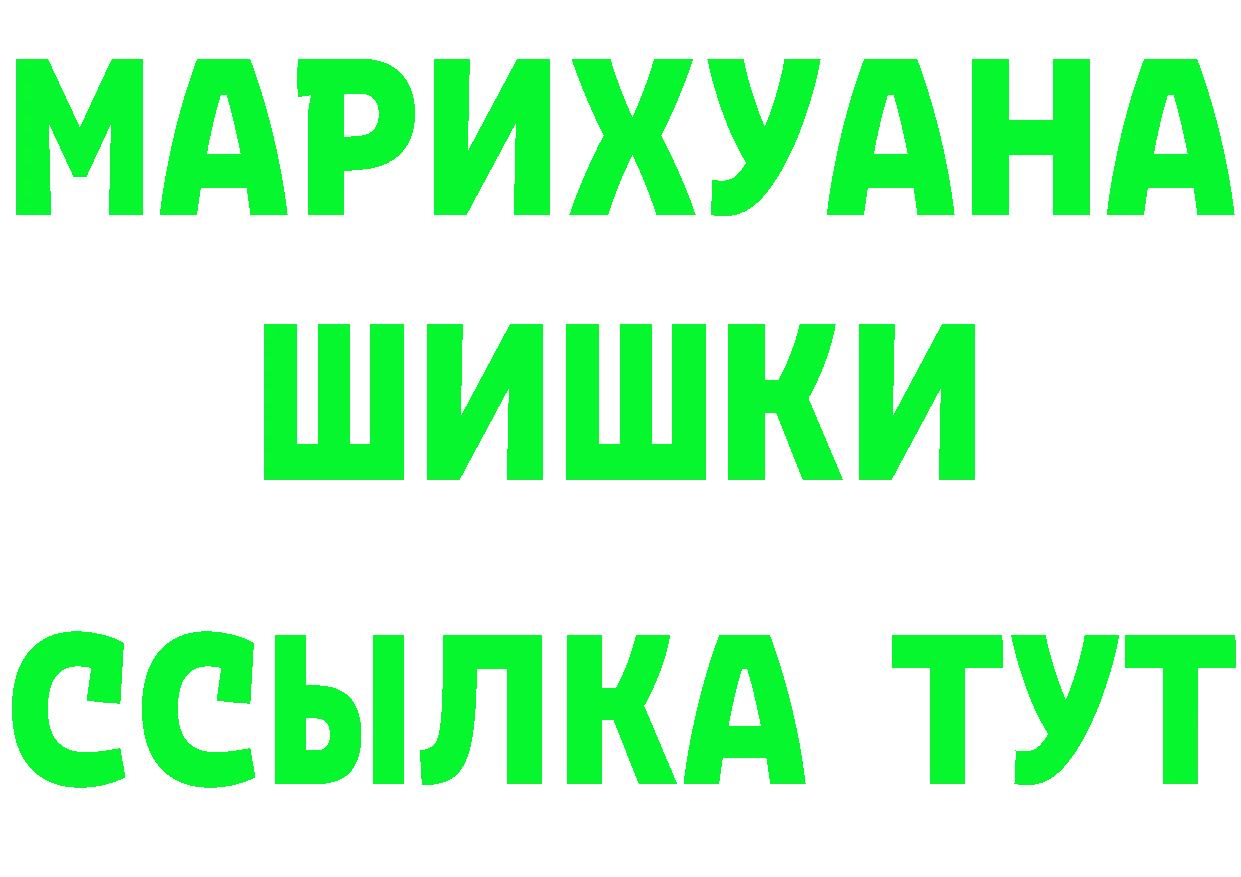 МАРИХУАНА
ШИШКИ
ССЫЛКА ТУТ